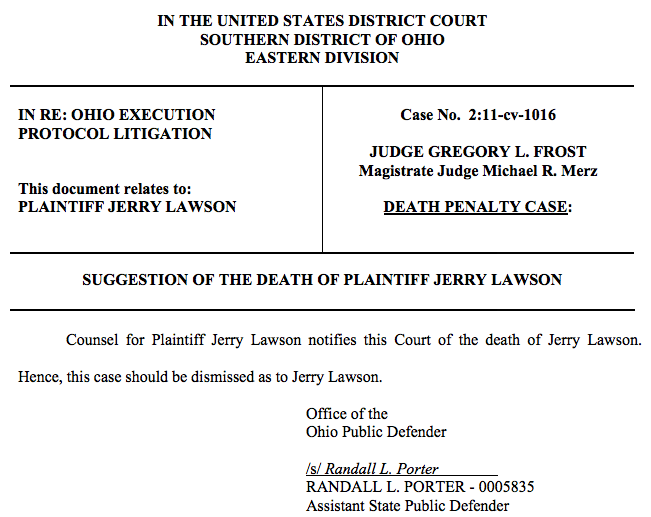 IN THE UNITED STATES DISTRICT COURT
SOUTHERN DISTRICT OF OHIO
EASTERN DIVISION

IN RE: OHIO EXECUTION
PROTOCOL LITIGATION

This document relates to:
PLAINTIFF JERRY LAWSON

Case No. 2:11-cv-1016

JUDGE GREGORY L. FROST
Magistrate Judge Michael R. Merz

DEATH PENALTY CASE:

SUGGESTION OF THE DEATH OF PLAINTIFF JERRY LAWSON

Counsel for Plaintiff Jerry Lawson notifies this Court of the death of Jerry Lawson. Hence, this case should be dismissed as to Jerry Lawson.

Office of the
Ohio Public Defender

/s/ Randall L. Porter
RANDALL L. PORTER - 0005835
Assistant State Public Defender